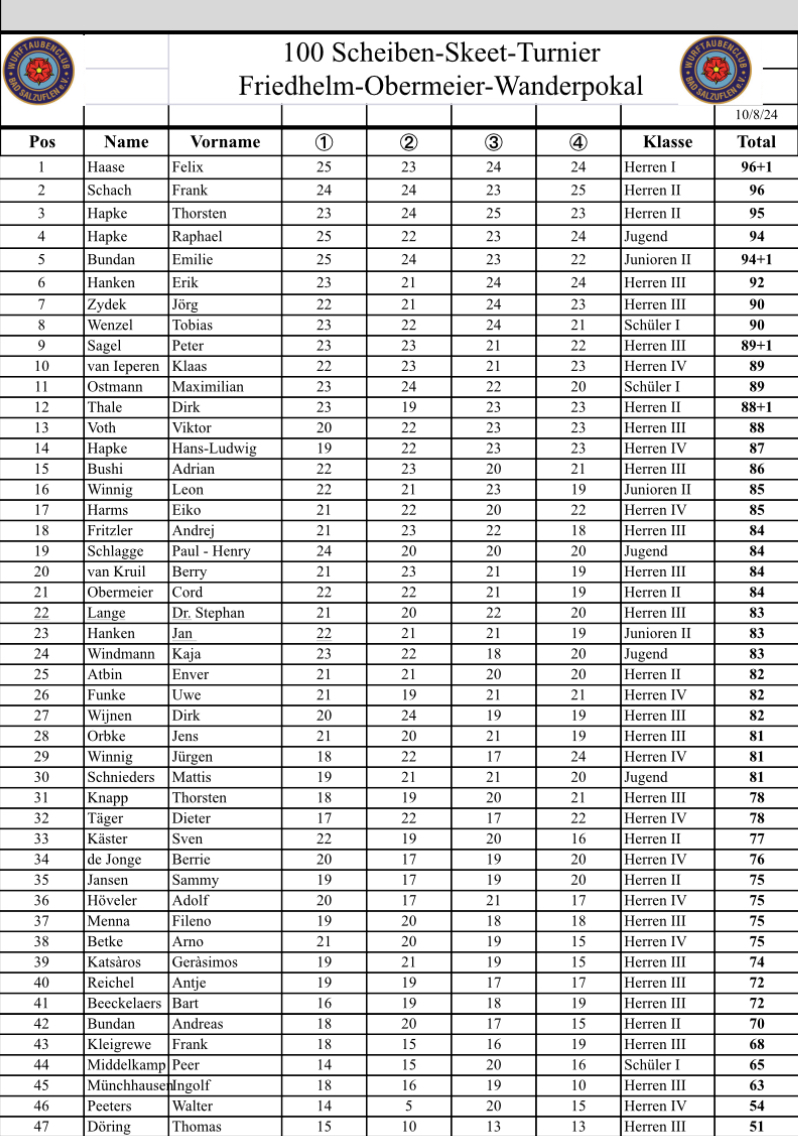 WURFTAUBENCLUB BAD SALZUFLEN e.V.

100 Scheiben-Skeet-Turnier
Friedhelm-Obermeier-Wanderpokal

WURFTAUBENCLUB BAD SALZUFLEN e.V.

10/8/24

| Pos | Name | Vorname | ① | ② | ③ | ④ | Klasse | Total |
|---|---|---|---|---|---|---|---|---|
| 1 | Haase | Felix | 25 | 23 | 24 | 24 | Herren I | 96+1 |
| 2 | Schach | Frank | 24 | 24 | 23 | 25 | Herren II | 96 |
| 3 | Hapke | Thorsten | 23 | 24 | 25 | 23 | Herren II | 95 |
| 4 | Hapke | Raphael | 25 | 22 | 23 | 24 | Jugend | 94 |
| 5 | Bundan | Emilie | 25 | 24 | 23 | 22 | Junioren II | 94+1 |
| 6 | Hanken | Erik | 23 | 21 | 24 | 24 | Herren III | 92 |
| 7 | Zydek | Jörg | 22 | 21 | 24 | 23 | Herren III | 90 |
| 8 | Wenzel | Tobias | 23 | 22 | 24 | 21 | Schüler I | 90 |
| 9 | Sagel | Peter | 23 | 23 | 21 | 22 | Herren III | 89+1 |
| 10 | van Ieperen | Klaas | 22 | 23 | 21 | 23 | Herren IV | 89 |
| 11 | Ostmann | Maximilian | 23 | 24 | 22 | 20 | Schüler I | 89 |
| 12 | Thale | Dirk | 23 | 19 | 23 | 23 | Herren II | 88+1 |
| 13 | Voth | Viktor | 20 | 22 | 23 | 23 | Herren III | 88 |
| 14 | Hapke | Hans-Ludwig | 19 | 22 | 23 | 23 | Herren IV | 87 |
| 15 | Bushi | Adrian | 22 | 23 | 20 | 21 | Herren III | 86 |
| 16 | Winnig | Leon | 22 | 21 | 23 | 19 | Junioren II | 85 |
| 17 | Harms | Eiko | 21 | 22 | 20 | 22 | Herren IV | 85 |
| 18 | Fritzler | Andrej | 21 | 23 | 22 | 18 | Herren III | 84 |
| 19 | Schlagge | Paul - Henry | 24 | 20 | 20 | 20 | Jugend | 84 |
| 20 | van Kruil | Berry | 21 | 23 | 21 | 19 | Herren III | 84 |
| 21 | Obermeier | Cord | 22 | 22 | 21 | 19 | Herren II | 84 |
| 22 | Lange | Dr. Stephan | 21 | 20 | 22 | 20 | Herren III | 83 |
| 23 | Hanken | Jan | 22 | 21 | 21 | 19 | Junioren II | 83 |
| 24 | Windmann | Kaja | 23 | 22 | 18 | 20 | Jugend | 83 |
| 25 | Atbin | Enver | 21 | 21 | 20 | 20 | Herren II | 82 |
| 26 | Funke | Uwe | 21 | 19 | 21 | 21 | Herren IV | 82 |
| 27 | Wijnen | Dirk | 20 | 24 | 19 | 19 | Herren III | 82 |
| 28 | Orbke | Jens | 21 | 20 | 21 | 19 | Herren III | 81 |
| 29 | Winnig | Jürgen | 18 | 22 | 17 | 24 | Herren IV | 81 |
| 30 | Schnieders | Mattis | 19 | 21 | 21 | 20 | Jugend | 81 |
| 31 | Knapp | Thorsten | 18 | 19 | 20 | 21 | Herren III | 78 |
| 32 | Täger | Dieter | 17 | 22 | 17 | 22 | Herren IV | 78 |
| 33 | Käster | Sven | 22 | 19 | 20 | 16 | Herren II | 77 |
| 34 | de Jonge | Berrie | 20 | 17 | 19 | 20 | Herren IV | 76 |
| 35 | Jansen | Sammy | 19 | 17 | 19 | 20 | Herren II | 75 |
| 36 | Höveler | Adolf | 20 | 17 | 21 | 17 | Herren IV | 75 |
| 37 | Menna | Fileno | 19 | 20 | 18 | 18 | Herren III | 75 |
| 38 | Betke | Arno | 21 | 20 | 19 | 15 | Herren IV | 75 |
| 39 | Katsàros | Geràsimos | 19 | 21 | 19 | 15 | Herren III | 74 |
| 40 | Reichel | Antje | 19 | 19 | 17 | 17 | Herren III | 72 |
| 41 | Beeckelaers | Bart | 16 | 19 | 18 | 19 | Herren III | 72 |
| 42 | Bundan | Andreas | 18 | 20 | 17 | 15 | Herren II | 70 |
| 43 | Kleigrewe | Frank | 18 | 15 | 16 | 19 | Herren III | 68 |
| 44 | Middelkamp | Peer | 14 | 15 | 20 | 16 | Schüler I | 65 |
| 45 | Münchhausen | Ingolf | 18 | 16 | 19 | 10 | Herren III | 63 |
| 46 | Peeters | Walter | 14 | 5 | 20 | 15 | Herren IV | 54 |
| 47 | Döring | Thomas | 15 | 10 | 13 | 13 | Herren III | 51 |